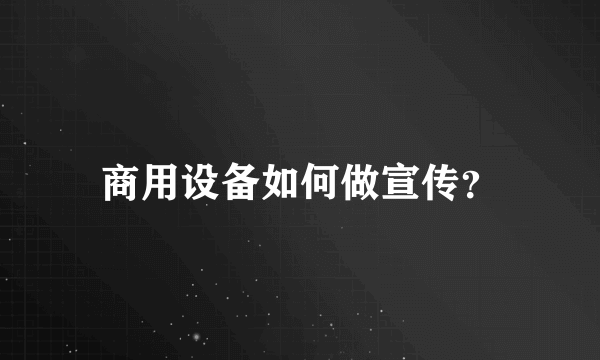 商用设备如何做宣传?